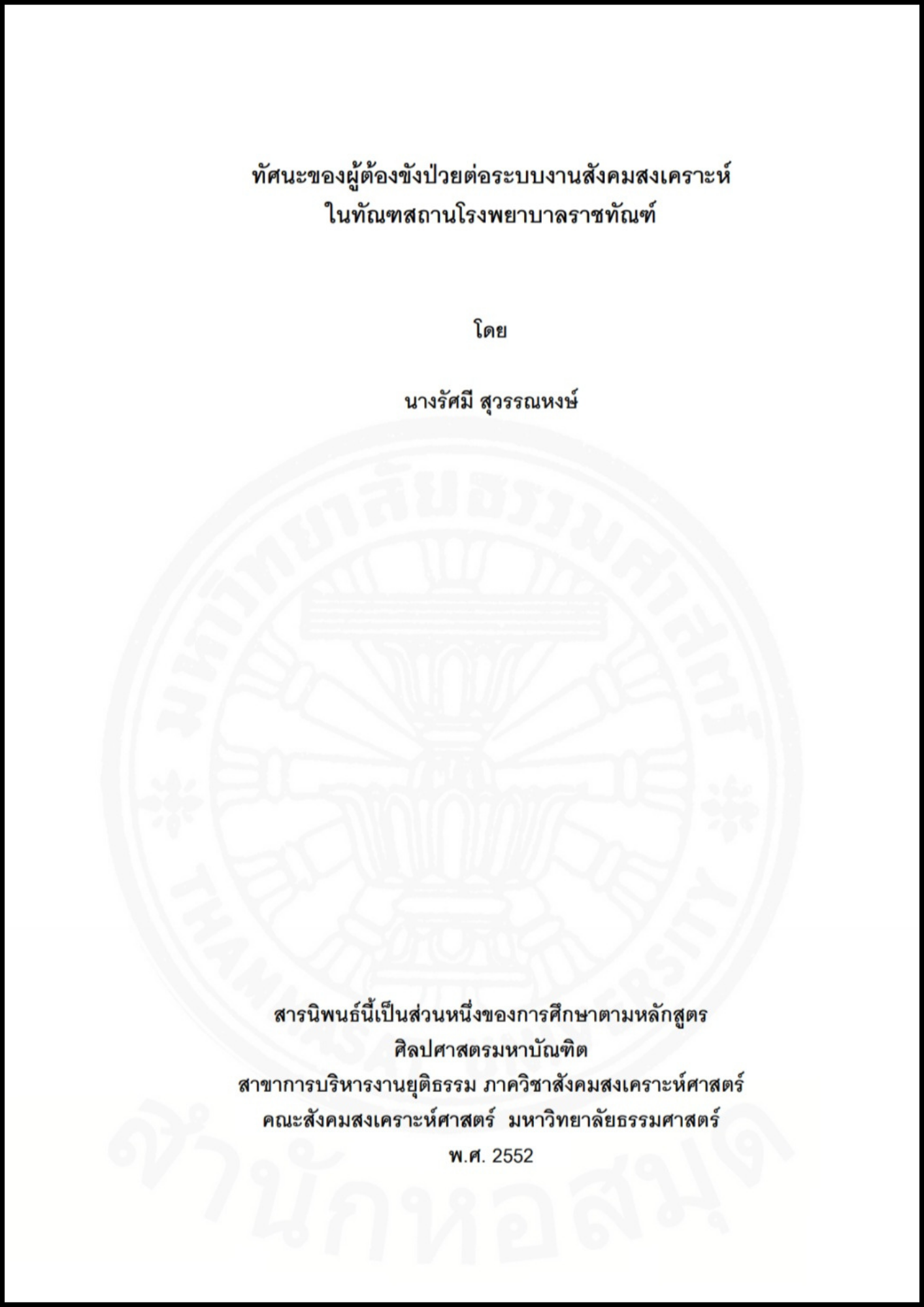 ทัศนะของผู้ต้องขังป่วยต่อระบบงานสังคมสงเคราะห์
ในทัณฑสถานโรงพยาบาลราชทัณฑ์

โดย

นางรัศมี สุวรรณหงษ์

สารนิพนธ์นี้เป็นส่วนหนึ่งของการศึกษาตามหลักสูตร
ศิลปศาสตรมหาบัณฑิต
สาขาการบริหารงานยุติธรรม ภาควิชาสังคมสงเคราะห์ศาสตร์
คณะสังคมสงเคราะห์ศาสตร์ มหาวิทยาลัยธรรมศาสตร์
พ.ศ. 2552

มหาวิทยาลัยธรรมศาสตร์
THAMMASAT UNIVERSITY
สำนักหอสมุด